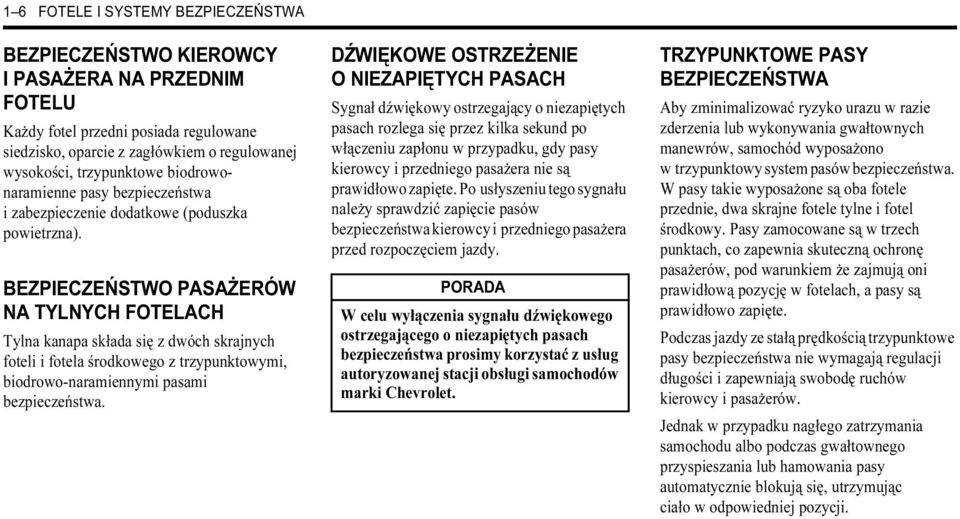 1–6 FOTELE I SYSTEMY BEZPIECZEŃSTWA

BEZPIECZEŃSTWO KIEROWCY I PASAŻERA NA PRZEDNIM FOTELU

Każdy fotel przedni posiada regulowane siedzisko, oparcie z zagłówkiem o regulowanej wysokości, trzypunktowe biodrowo-naramienne pasy bezpieczeństwa i zabezpieczenie dodatkowe (poduszka powietrzna).

BEZPIECZEŃSTWO PASAŻERÓW NA TYLNYCH FOTELACH

Tylna kanapa składa się z dwóch skrajnych foteli i fotela środkowego z trzypunktowymi, biodrowo-naramiennymi pasami bezpieczeństwa.

DŹWIĘKOWE OSTRZEŻENIE O NIEZAPIĘTYCH PASACH

Sygnał dźwiękowy ostrzegający o niezapiętych pasach rozlega się przez kilka sekund po włączeniu zapłonu w przypadku, gdy pasy kierowcy i przedniego pasażera nie są prawidłowo zapięte. Po usłyszeniu tego sygnału należy sprawdzić zapięcie pasów bezpieczeństwa kierowcy i przedniego pasażera przed rozpoczęciem jazdy.

PORADA

W celu wyłączenia sygnału dźwiękowego ostrzegającego o niezapiętych pasach bezpieczeństwa prosimy korzystać z usług autoryzowanej stacji obsługi samochodów marki Chevrolet.

TRZYPUNKTOWE PASY BEZPIECZEŃSTWA

Aby zminimalizować ryzyko urazu w razie zderzenia lub wykonywania gwałtownych manewrów, samochód wyposażono w trzypunktowy system pasów bezpieczeństwa. W pasy takie wyposażone są oba fotele przednie, dwa skrajne fotele tylne i fotel środkowy. Pasy zamocowane są w trzech punktach, co zapewnia skuteczną ochronę pasażerów, pod warunkiem że zajmują oni prawidłową pozycję w fotelach, a pasy są prawidłowo zapięte.

Podczas jazdy ze stałą prędkością trzypunktowe pasy bezpieczeństwa nie wymagają regulacji długości i zapewniają swobodę ruchów kierowcy i pasażerów.

Jednak w przypadku nagłego zatrzymania samochodu albo podczas gwałtownego przyspieszania lub hamowania pasy automatycznie blokują się, utrzymując ciało w odpowiedniej pozycji.